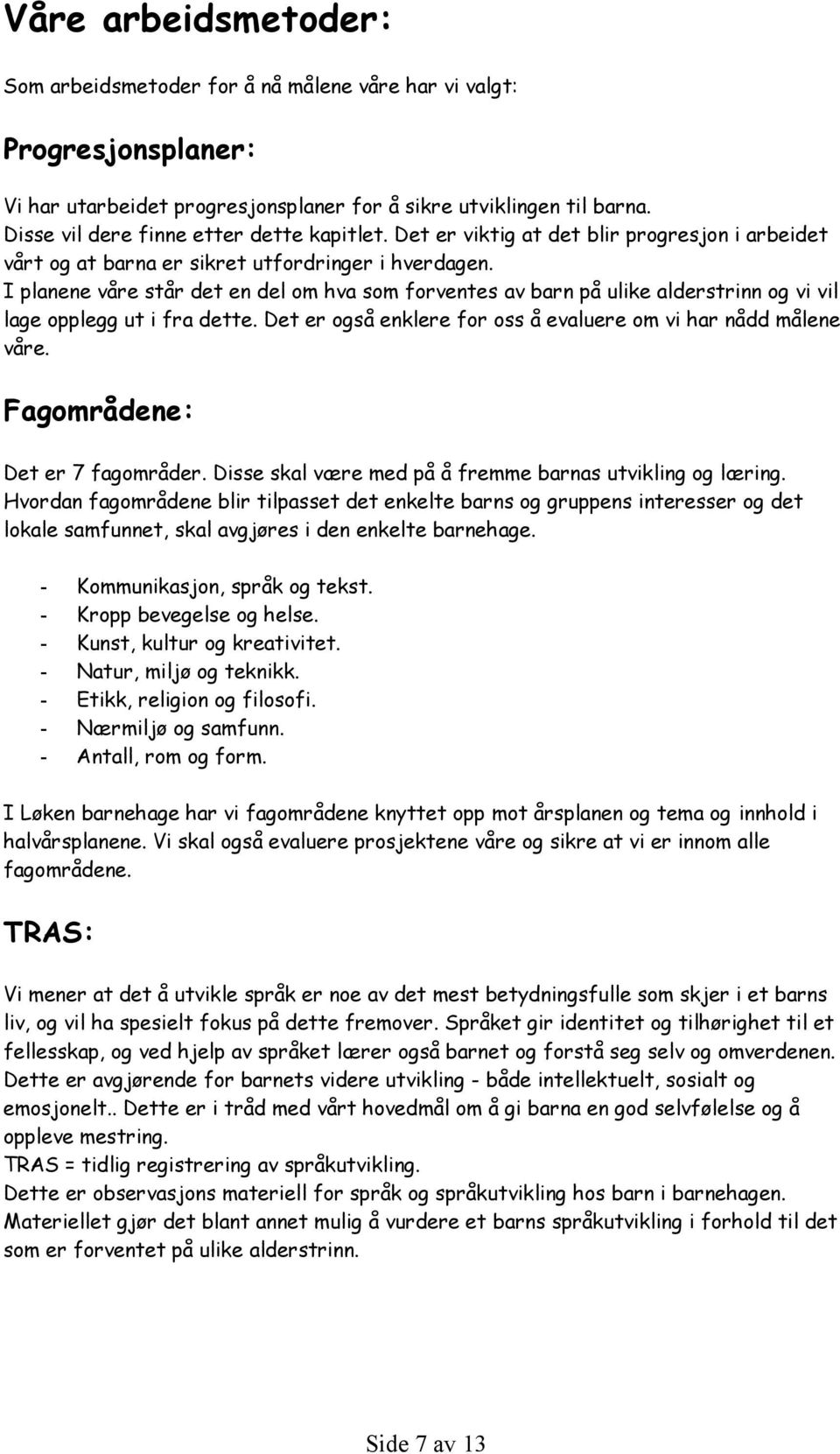 Våre arbeidsmetoder:

Som arbeidsmetoder for å nå målene våre har vi valgt:

Progresjonsplaner:

Vi har utarbeidet progresjonsplaner for å sikre utviklingen til barna. Disse vil dere finne etter dette kapitlet. Det er viktig at det blir progresjon i arbeidet vårt og at barna er sikret utfordringer i hverdagen. I planene våre står det en del om hva som forventes av barn på ulike alderstrinn og vi vil lage opplegg ut i fra dette. Det er også enklere for oss å evaluere om vi har nådd målene våre.

Fagområdene:

Det er 7 fagområder. Disse skal være med på å fremme barnas utvikling og læring. Hvordan fagområdene blir tilpasset det enkelte barns og gruppens interesser og det lokale samfunnet, skal avgjøres i den enkelte barnehage.

- Kommunikasjon, språk og tekst.
- Kropp bevegelse og helse.
- Kunst, kultur og kreativitet.
- Natur, miljø og teknikk.
- Etikk, religion og filosofi.
- Nærmiljø og samfunn.
- Antall, rom og form.

I Løken barnehage har vi fagområdene knyttet opp mot årsplanen og tema og innhold i halvårsplanene. Vi skal også evaluere prosjektene våre og sikre at vi er innom alle fagområdene.

TRAS:

Vi mener at det å utvikle språk er noe av det mest betydningsfulle som skjer i et barns liv, og vil ha spesielt fokus på dette fremover. Språket gir identitet og tilhørighet til et fellesskap, og ved hjelp av språket lærer også barnet og forstå seg selv og omverdenen. Dette er avgjørende for barnets videre utvikling - både intellektuelt, sosialt og emosjonelt.. Dette er i tråd med vårt hovedmål om å gi barna en god selvfølelse og å oppleve mestring.
TRAS = tidlig registrering av språkutvikling.
Dette er observasjons materiell for språk og språkutvikling hos barn i barnehagen. Materiellet gjør det blant annet mulig å vurdere et barns språkutvikling i forhold til det som er forventet på ulike alderstrinn.

Side 7 av 13